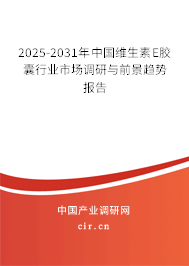 2025-2031年中国维生素E胶囊行业市场调研与前景趋势报告

中国产业调研网
cir.cn